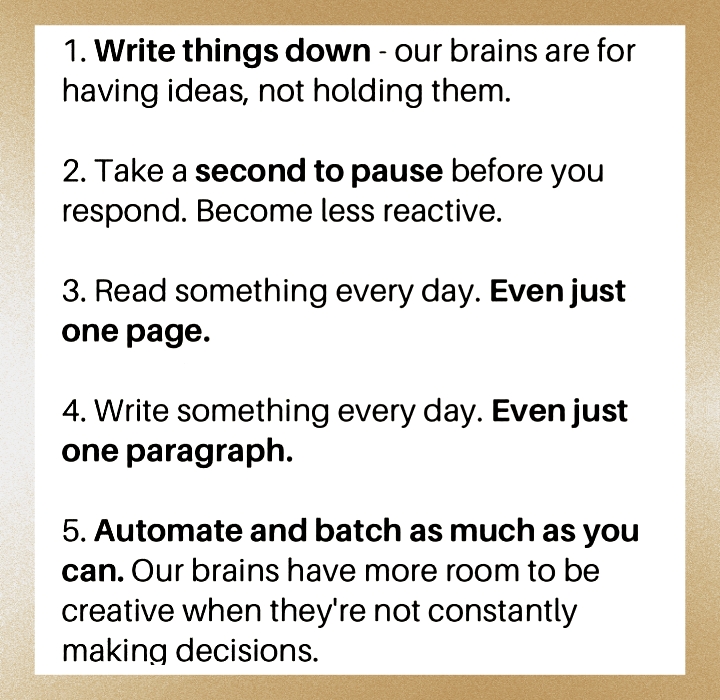 1. Write things down - our brains are for having ideas, not holding them.

2. Take a second to pause before you respond. Become less reactive.

3. Read something every day. Even just one page.

4. Write something every day. Even just one paragraph.

5. Automate and batch as much as you can. Our brains have more room to be creative when they're not constantly making decisions.